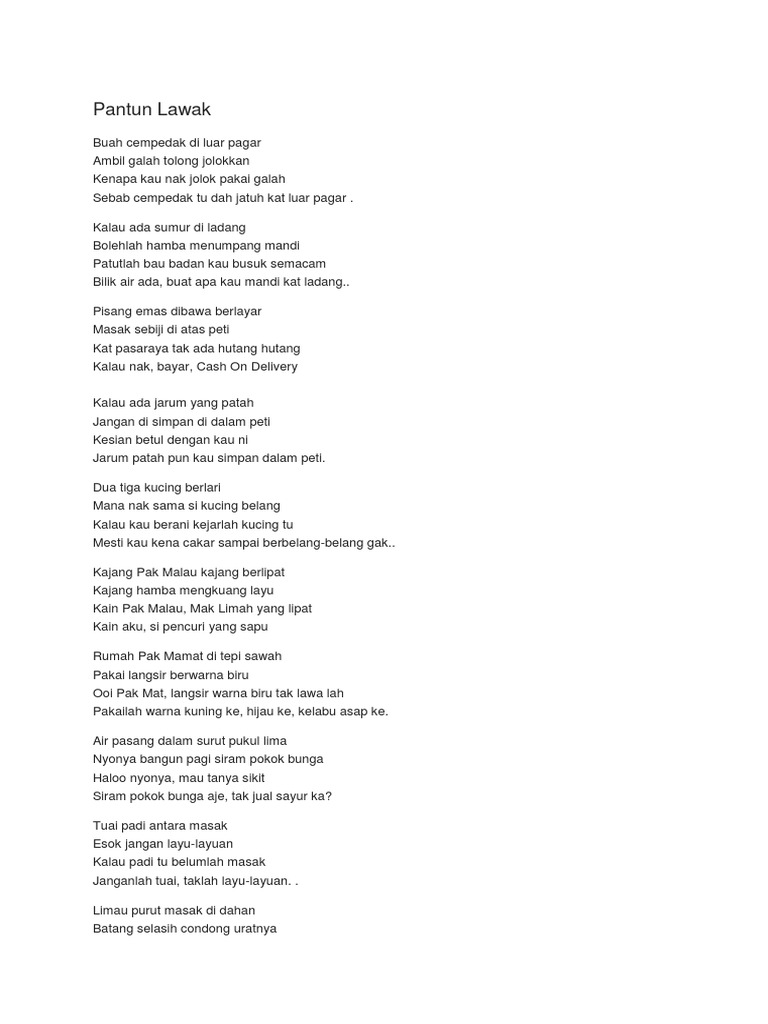 Pantun Lawak

Buah cempedak di luar pagar
Ambil galah tolong jolokkan
Kenapa kau nak jolok pakai galah
Sebab cempedak tu dah jatuh kat luar pagar .

Kalau ada sumur di ladang
Bolehlah hamba menumpang mandi
Patutlah bau badan kau busuk semacam
Bilik air ada, buat apa kau mandi kat ladang..

Pisang emas dibawa berlayar
Masak sebiji di atas peti
Kat pasaraya tak ada hutang hutang
Kalau nak, bayar, Cash On Delivery

Kalau ada jarum yang patah
Jangan di simpan di dalam peti
Kesian betul dengan kau ni
Jarum patah pun kau simpan dalam peti.

Dua tiga kucing berlari
Mana nak sama si kucing belang
Kalau kau berani kejarlah kucing tu
Mesti kau kena cakar sampai berbelang-belang gak..

Kajang Pak Malau kajang berlipat
Kajang hamba mengkuang layu
Kain Pak Malau, Mak Limah yang lipat
Kain aku, si pencuri yang sapu

Rumah Pak Mamat di tepi sawah
Pakai langsir berwarna biru
Ooi Pak Mat, langsir warna biru tak lawa lah
Pakailah warna kuning ke, hijau ke, kelabu asap ke.

Air pasang dalam surut pukul lima
Nyonya bangun pagi siram pokok bunga
Haloo nyonya, mau tanya sikit
Siram pokok bunga aje, tak jual sayur ka?

Tuai padi antara masak
Esok jangan layu-layuan
Kalau padi tu belumlah masak
Janganlah tuai, taklah layu-layuan. .

Limau purut masak di dahan
Batang selasih condong uratnya